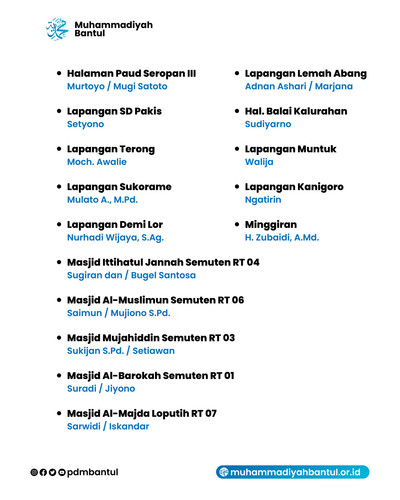 Muhammadiyah
Bantul

• Halaman Paud Seropan III
Murtoyo / Mugi Satoto

• Lapangan SD Pakis
Setyono

• Lapangan Terong
Moch. Awalie

• Lapangan Sukorame
Mulato A., M.Pd.

• Lapangan Demi Lor
Nurhadi Wijaya, S.Ag.

• Lapangan Lemah Abang
Adnan Ashari / Marjana

• Hal. Balai Kalurahan
Sudiyarno

• Lapangan Muntuk
Walija

• Lapangan Kanigoro
Ngatirin

• Minggiran
H. Zubaidi, A.Md.

• Masjid Ittihatul Jannah Semuten RT 04
Sugiran dan / Bugel Santosa

• Masjid Al-Muslimun Semuten RT 06
Saimun / Mujiono S.Pd.

• Masjid Mujahiddin Semuten RT 03
Sukijan S.Pd. / Setiawan

• Masjid Al-Barokah Semuten RT 01
Suradi / Jiyono

• Masjid Al-Majda Loputih RT 07
Sarwidi / Iskandar

pdmbantul

muhammadiyahbantul.or.id